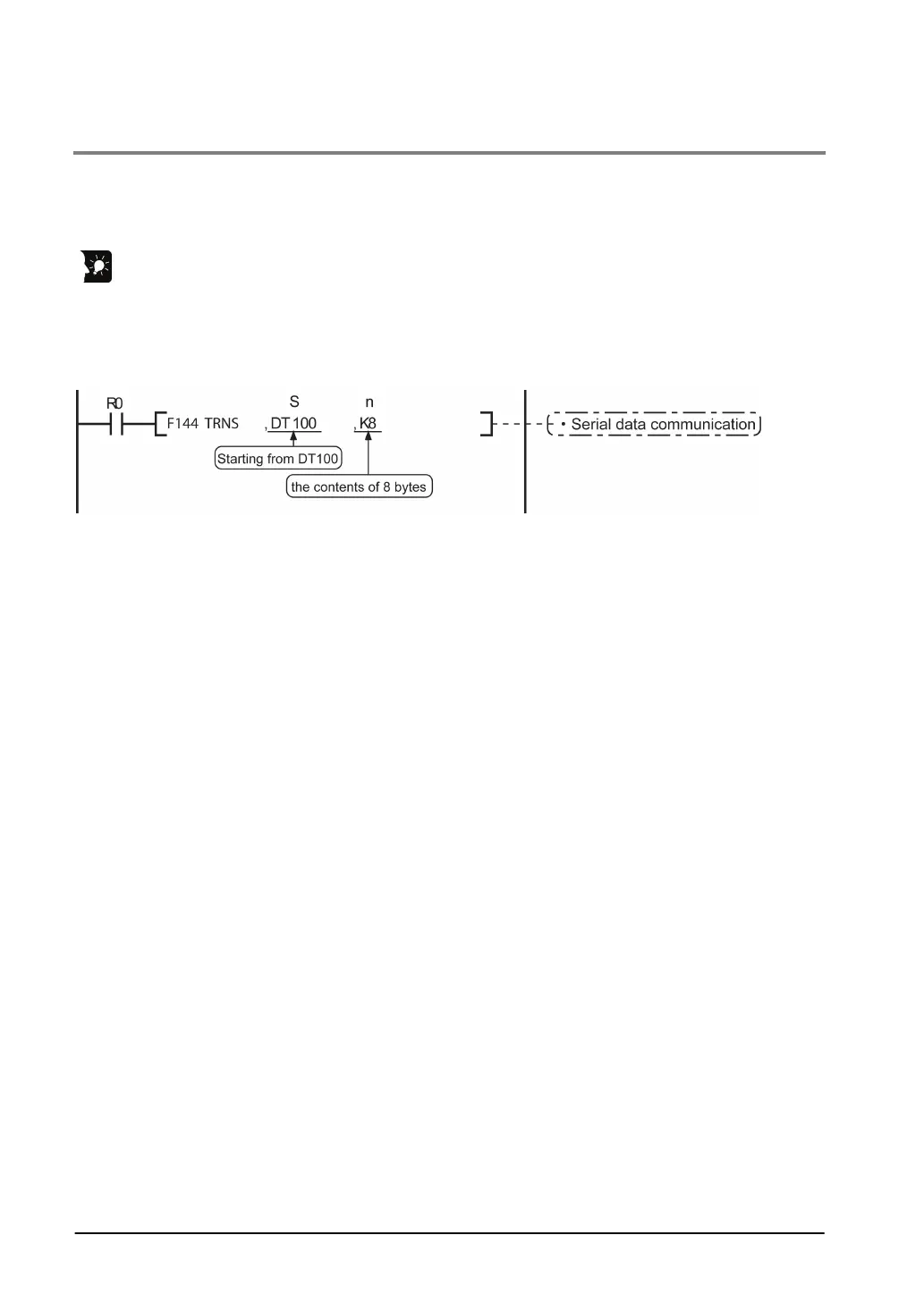 R0

F144 TRNS

S

,DT100

n

,K8

Starting from DT100

the contents of 8 bytes

• Serial data communication